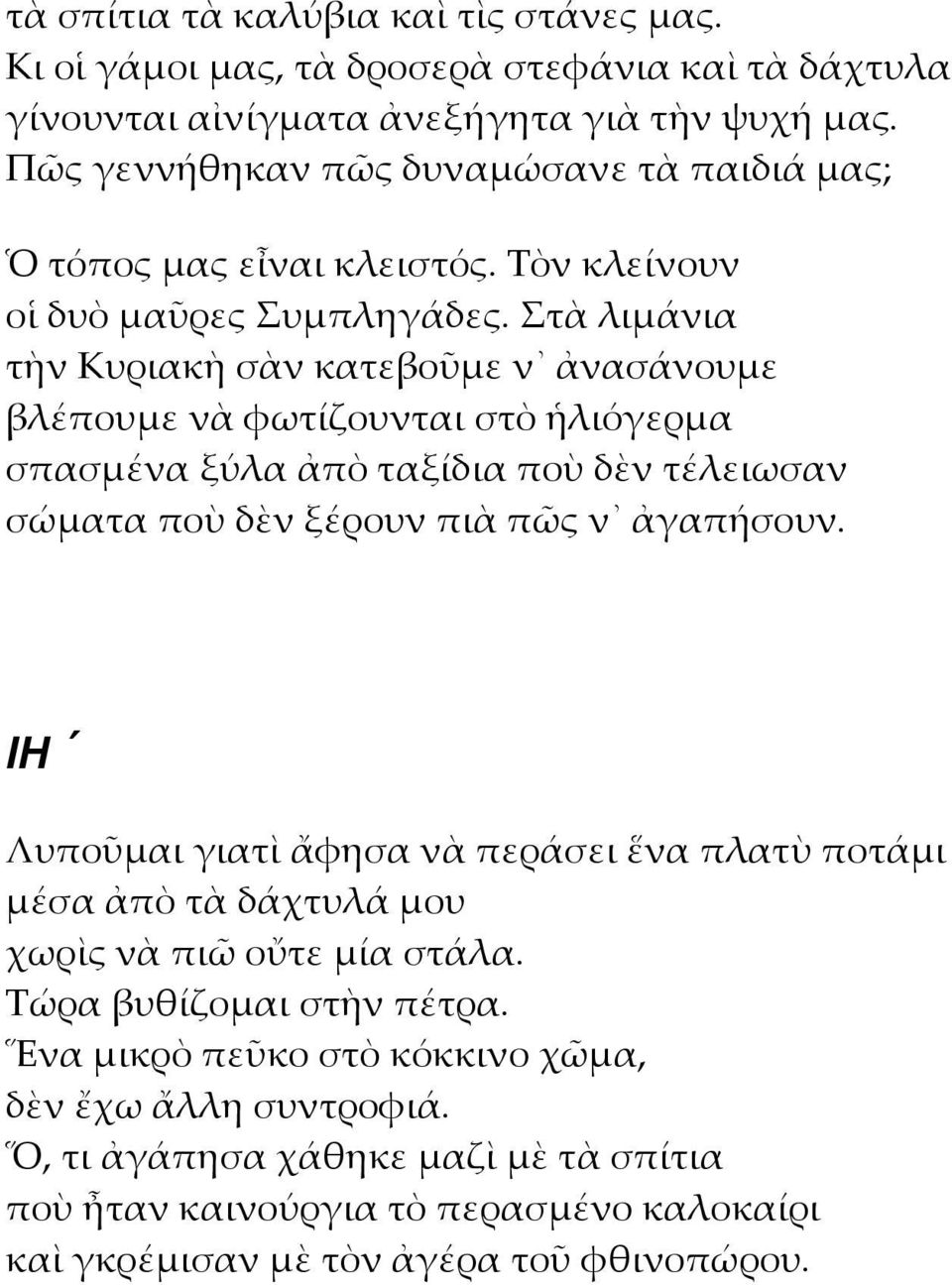 τὰ σπίτια τὰ καλύβια καὶ τὶς στάνες μας.
Κι οἱ γάμοι μας, τὰ δροσερὰ στεφάνια καὶ τὰ δάχτυλα
γίνουνται αἰνίγματα ἀνεξήγητα γιὰ τὴν ψυχή μας.
Πῶς γεννήθηκαν πῶς δυναμώσανε τὰ παιδιά μας;

Ὁ τόπος μας εἶναι κλειστός. Τὸν κλείνουν
οἱ δυὸ μαῦρες Συμπληγάδες. Στὰ λιμάνια
τὴν Κυριακὴ σὰν κατεβοῦμε ν᾿ ἀνασάνουμε
βλέπουμε νὰ φωτίζουνται στὸ ἡλιόγερμα
σπασμένα ξύλα ἀπὸ ταξίδια ποὺ δὲν τέλειωσαν
σώματα ποὺ δὲν ξέρουν πιὰ πῶς ν᾿ ἀγαπήσουν.

ΙΗ΄

Λυποῦμαι γιατὶ ἄφησα νὰ περάσει ἕνα πλατὺ ποτάμι
μέσα ἀπὸ τὰ δάχτυλά μου
χωρὶς νὰ πιῶ οὔτε μία στάλα.
Τώρα βυθίζομαι στὴν πέτρα.
Ἕνα μικρὸ πεῦκο στὸ κόκκινο χῶμα,
δὲν ἔχω ἄλλη συντροφιά.
Ὅ, τι ἀγάπησα χάθηκε μαζὶ μὲ τὰ σπίτια
ποὺ ἦταν καινούργια τὸ περασμένο καλοκαίρι
καὶ γκρέμισαν μὲ τὸν ἀγέρα τοῦ φθινοπώρου.